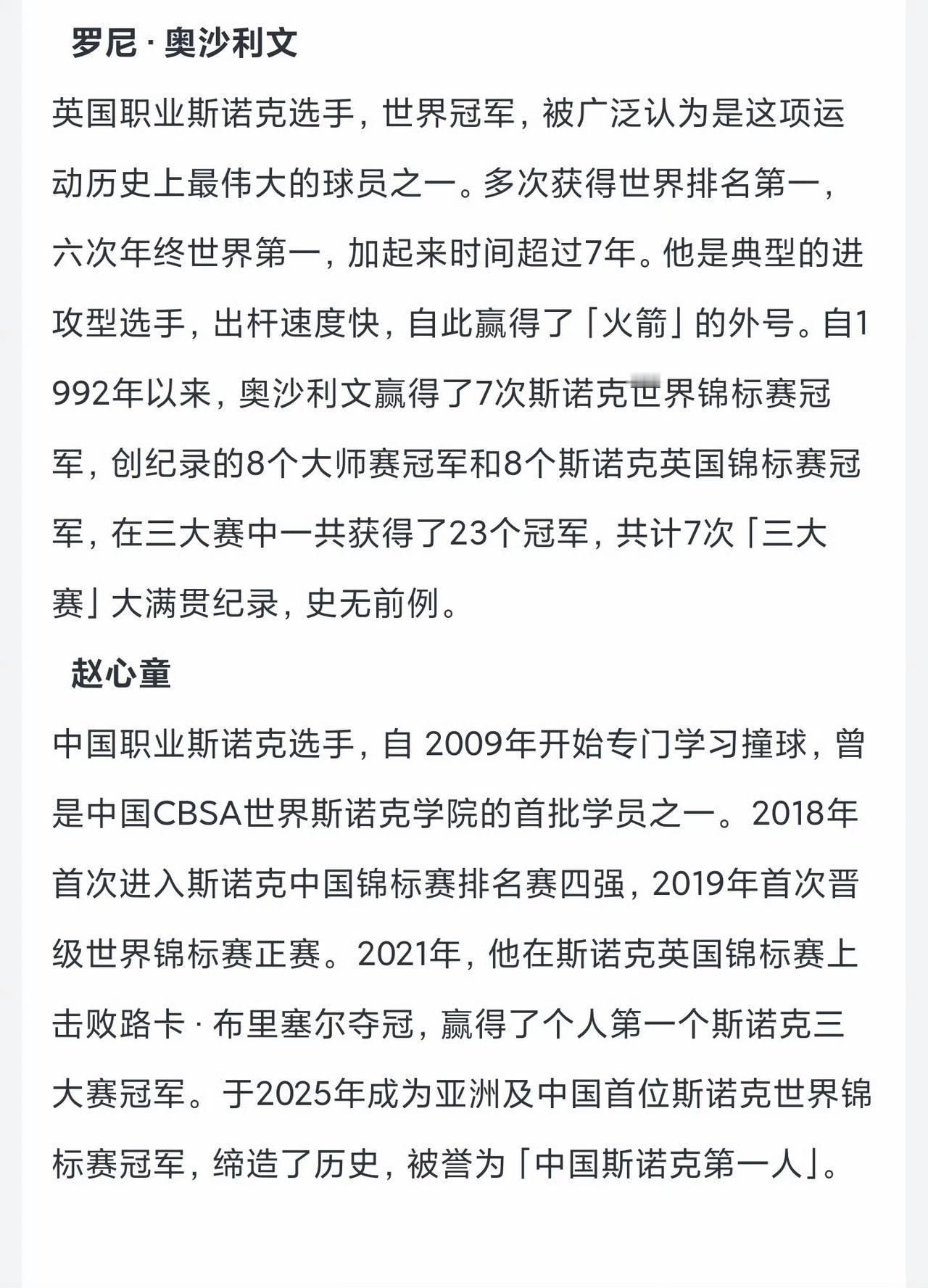 罗尼 · 奥沙利文

英国职业斯诺克选手，世界冠军，被广泛认为是这项运动历史上最伟大的球员之一。多次获得世界排名第一，六次年终世界第一，加起来时间超过7年。他是典型的进攻型选手，出杆速度快，自此赢得了「火箭」的外号。自1992年以来，奥沙利文赢得了7次斯诺克世界锦标赛冠军，创纪录的8个大师赛冠军和8个斯诺克英国锦标赛冠军，在三大赛中一共获得了23个冠军，共计7次「三大赛」大满贯纪录，史无前例。

赵心童

中国职业斯诺克选手，自 2009年开始专门学习撞球，曾是中国CBSA世界斯诺克学院的首批学员之一。2018年首次进入斯诺克中国锦标赛排名赛四强，2019年首次晋级世界锦标赛正赛。2021年，他在斯诺克英国锦标赛上击败路卡 · 布里塞尔夺冠，赢得了个人第一个斯诺克三大赛冠军。于2025年成为亚洲及中国首位斯诺克世界锦标赛冠军，缔造了历史，被誉为「中国斯诺克第一人」。